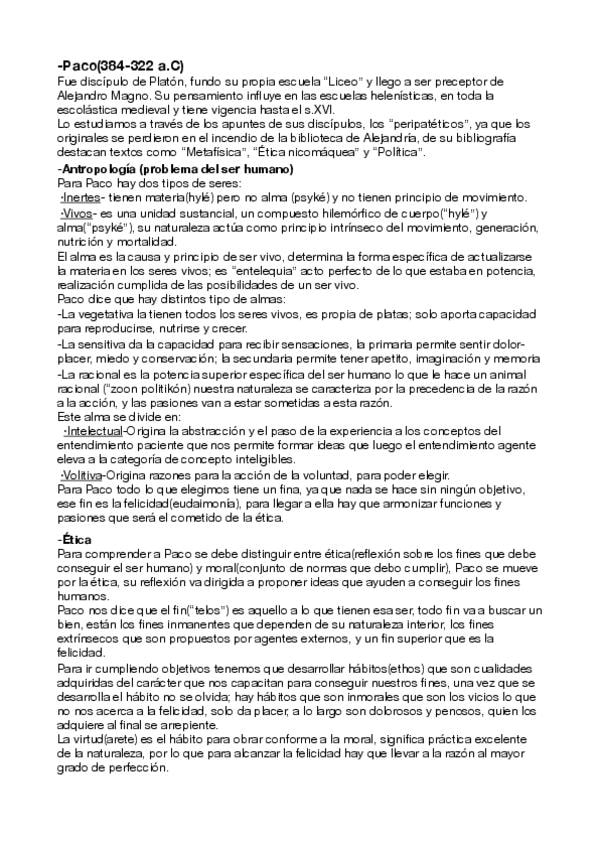 -Paco(384-322 a.C)

Fue discípulo de Platón, fundo su propia escuela "Liceo" y llego a ser preceptor de Alejandro Magno. Su pensamiento influye en las escuelas helenísticas, en toda la escolástica medieval y tiene vigencia hasta el s.XVI.

Lo estudiamos a través de los apuntes de sus discípulos, los "peripatéticos", ya que los originales se perdieron en el incendio de la biblioteca de Alejandría, de su bibliografía destacan textos como "Metafísica", "Ética nicomáquea" y "Política".

-Antropología (problema del ser humano)

Para Paco hay dos tipos de seres:

-Inertes- tienen materia(hylé) pero no alma (psyké) y no tienen principio de movimiento.

-Vivos- es una unidad sustancial, un compuesto hilemórfico de cuerpo("hylé") y alma("psyké"), su naturaleza actúa como principio intrínseco del movimiento, generación, nutrición y mortalidad.

El alma es la causa y principio de ser vivo, determina la forma específica de actualizarse la materia en los seres vivos; es "entelequia" acto perfecto de lo que estaba en potencia, realización cumplida de las posibilidades de un ser vivo.

Paco dice que hay distintos tipo de almas:

-La vegetativa la tienen todos los seres vivos, es propia de platas; solo aporta capacidad para reproducirse, nutrirse y crecer.

-La sensitiva da la capacidad para recibir sensaciones, la primaria permite sentir dolor-placer, miedo y conservación; la secundaria permite tener apetito, imaginación y memoria

-La racional es la potencia superior específica del ser humano lo que le hace un animal racional ("zoon politikón) nuestra naturaleza se caracteriza por la precedencia de la razón a la acción, y las pasiones van a estar sometidas a esta razón.

Este alma se divide en:

-Intelectual-Origina la abstracción y el paso de la experiencia a los conceptos del entendimiento paciente que nos permite formar ideas que luego el entendimiento agente eleva a la categoría de concepto inteligibles.

-Volitiva-Origina razones para la acción de la voluntad, para poder elegir.

Para Paco todo lo que elegimos tiene un fina, ya que nada se hace sin ningún objetivo, ese fin es la felicidad(eudaimonía), para llegar a ella hay que armonizar funciones y pasiones que será el cometido de la ética.

-Ética

Para comprender a Paco se debe distinguir entre ética(reflexión sobre los fines que debe conseguir el ser humano) y moral(conjunto de normas que debo cumplir), Paco se mueve por la ética, su reflexión va dirigida a proponer ideas que ayuden a conseguir los fines humanos.

Paco nos dice que el fin("telos") es aquello a lo que tienen esa ser, todo fin va a buscar un bien, están los fines inmanentes que dependen de su naturaleza interior, los fines extrínsecos que son propuestos por agentes externos, y un fin superior que es la felicidad.

Para ir cumpliendo objetivos tenemos que desarrollar hábitos(ethos) que son cualidades adquiridas del carácter que nos capacitan para conseguir nuestros fines, una vez que se desarrolla el hábito no se olvida; hay hábitos que son inmorales que son los vicios lo que no nos acerca a la felicidad, solo da placer, a lo largo son dolorosos y penosos, quien los adquiere al final se arrepiente.

La virtud(arete) es el hábito para obrar conforme a la moral, significa práctica excelente de la naturaleza, por lo que para alcanzar la felicidad hay que llevar a la razón al mayor grado de perfección.